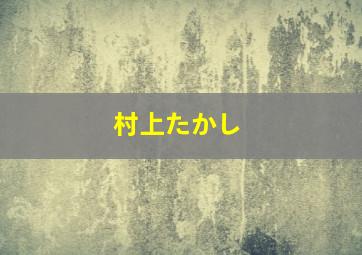 村上たかし